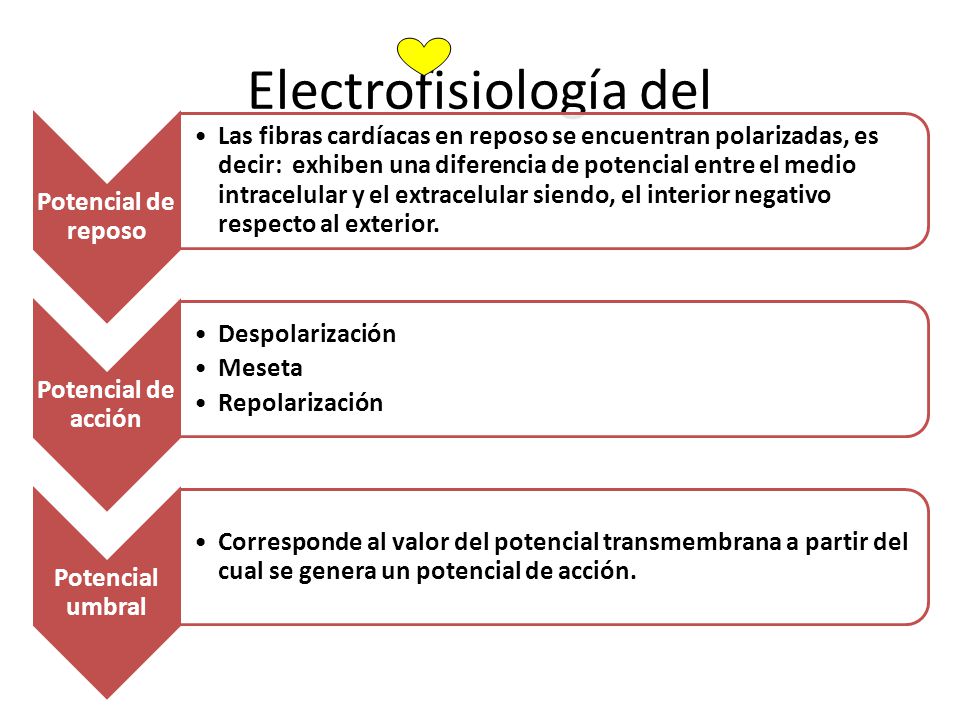 Electrofisiología del

Potencial de reposo

• Las fibras cardíacas en reposo se encuentran polarizadas, es decir: exhiben una diferencia de potencial entre el medio intracelular y el extracelular siendo, el interior negativo respecto al exterior.

Potencial de acción

• Despolarización
• Meseta
• Repolarización

Potencial umbral

• Corresponde al valor del potencial transmembrana a partir del cual se genera un potencial de acción.